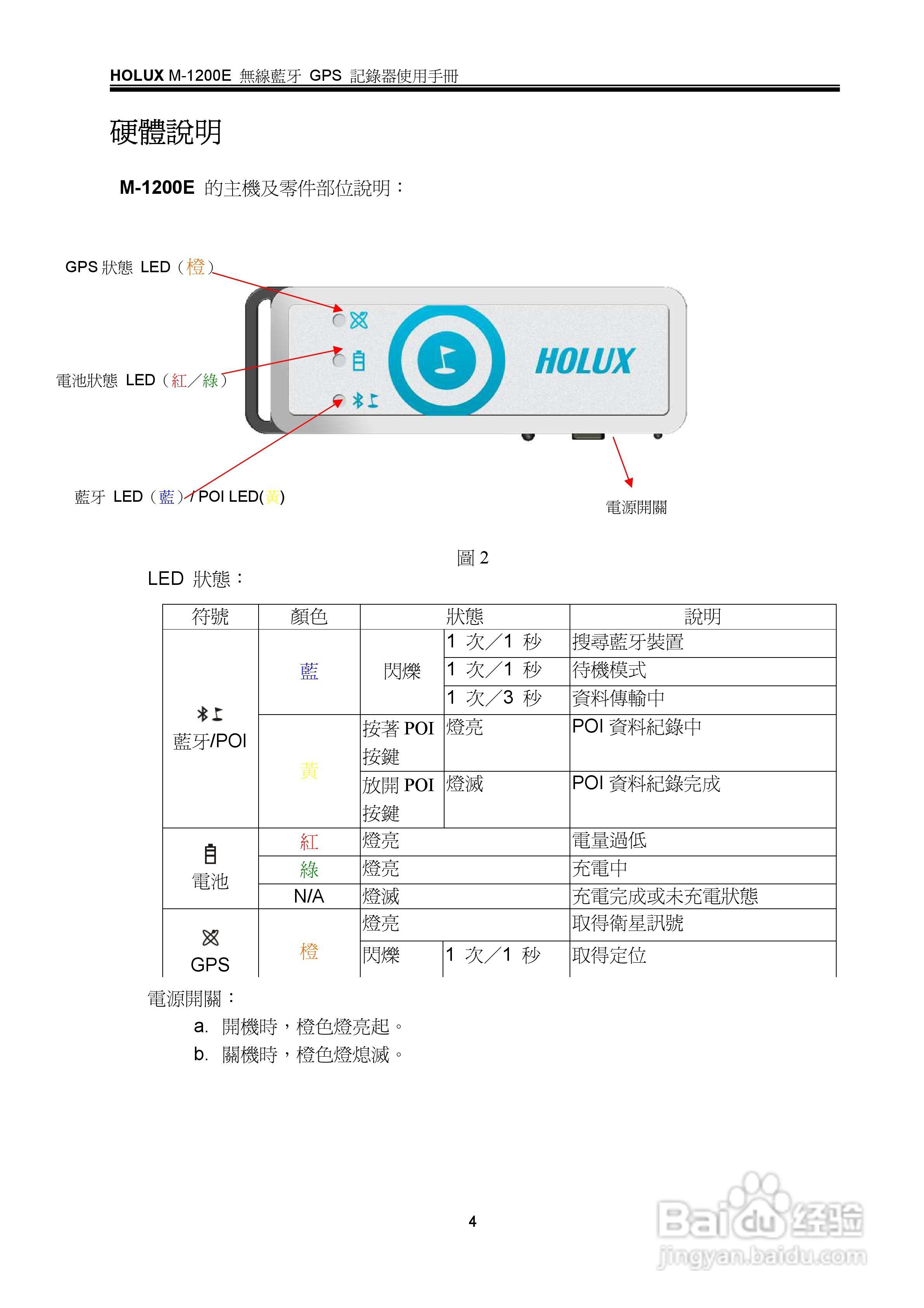 HOLUX M-1200E 無線藍牙 GPS 記錄器使用手冊

硬體說明

M-1200E 的主機及零件部位說明：

GPS 狀態 LED（橙）

電池狀態 LED（紅／綠）

藍牙 LED（藍）/ POI LED(黃)

HOLUX

電源開關

圖 2

LED 狀態：

| 符號 | 顏色 | 狀態 | | 說明 |
|---|---|---|---|---|
| 藍牙/POI | 藍 | 閃爍 | 1 次／1 秒 | 搜尋藍牙裝置 |
| | | | 1 次／1 秒 | 待機模式 |
| | | | 1 次／3 秒 | 資料傳輸中 |
| | 黃 | 按著 POI 按鍵 | 燈亮 | POI 資料紀錄中 |
| | | 放開 POI 按鍵 | 燈滅 | POI 資料紀錄完成 |
| 電池 | 紅 | 燈亮 | | 電量過低 |
| | 綠 | 燈亮 | | 充電中 |
| | N/A | 燈滅 | | 充電完成或未充電狀態 |
| GPS | 橙 | 燈亮 | | 取得衛星訊號 |
| | | 閃爍 | 1 次／1 秒 | 取得定位 |

電源開關：

a. 開機時，橙色燈亮起。

b. 關機時，橙色燈熄滅。

4

Baidu 经验
jingyan.baidu.com